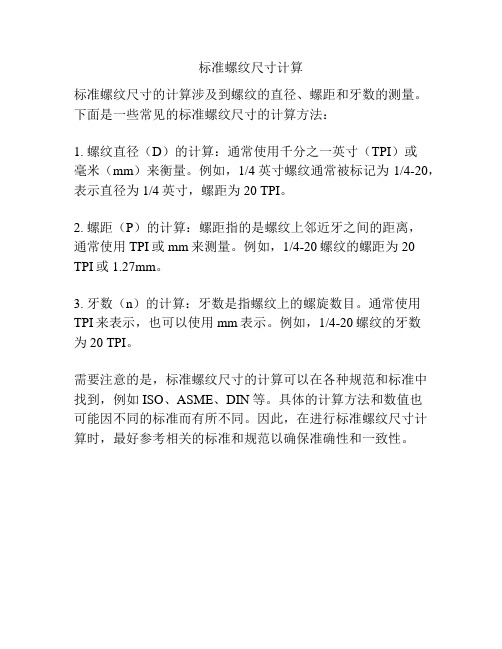 标准螺纹尺寸计算

标准螺纹尺寸的计算涉及到螺纹的直径、螺距和牙数的测量。下面是一些常见的标准螺纹尺寸的计算方法：

1. 螺纹直径（D）的计算：通常使用千分之一英寸（TPI）或毫米（mm）来衡量。例如，1/4 英寸螺纹通常被标记为 1/4-20，表示直径为 1/4 英寸，螺距为 20 TPI。

2. 螺距（P）的计算：螺距指的是螺纹上邻近牙之间的距离，通常使用 TPI 或 mm 来测量。例如，1/4-20 螺纹的螺距为 20 TPI 或 1.27mm。

3. 牙数（n）的计算：牙数是指螺纹上的螺旋数目。通常使用 TPI 来表示，也可以使用 mm 表示。例如，1/4-20 螺纹的牙数为 20 TPI。

需要注意的是，标准螺纹尺寸的计算可以在各种规范和标准中找到，例如 ISO、ASME、DIN 等。具体的计算方法和数值也可能因不同的标准而有所不同。因此，在进行标准螺纹尺寸计算时，最好参考相关的标准和规范以确保准确性和一致性。